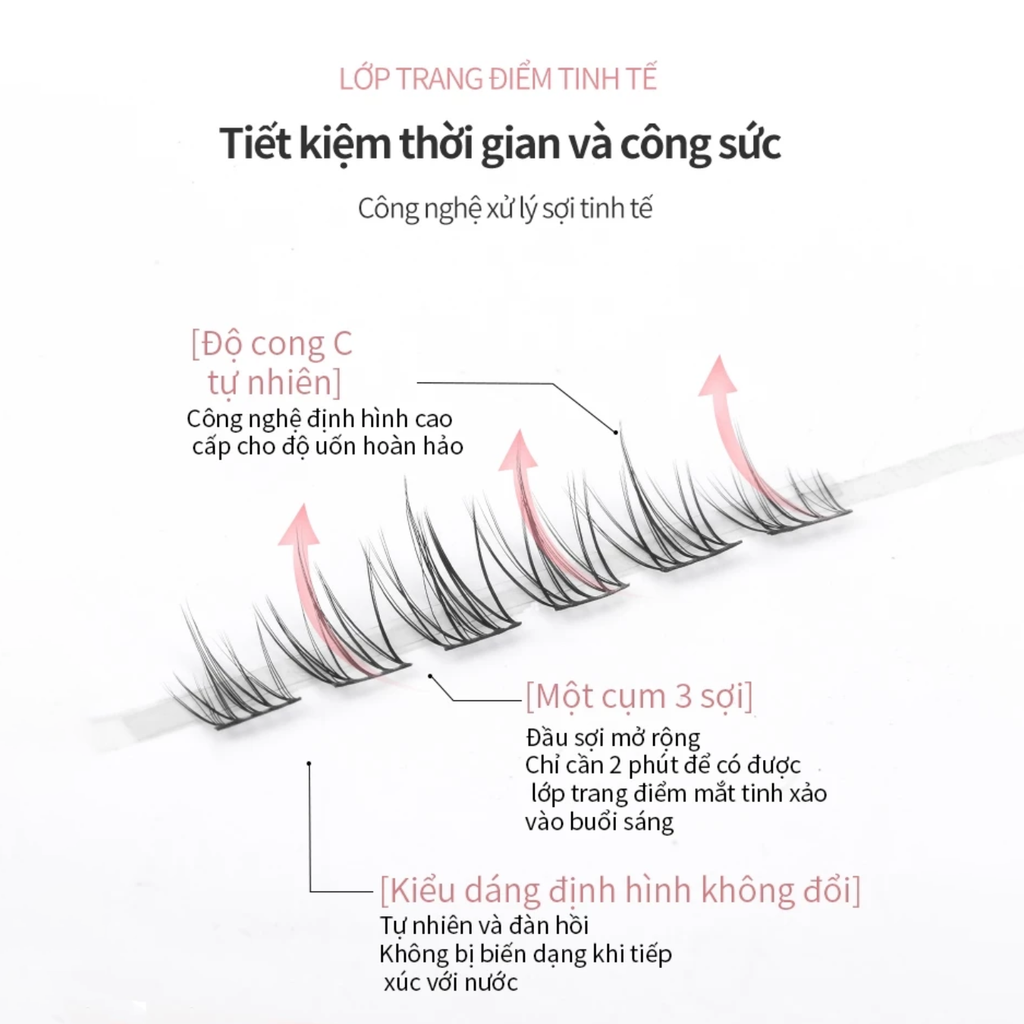 LỚP TRANG ĐIỂM TINH TẾ

Tiết kiệm thời gian và công sức

Công nghệ xử lý sợi tinh tế

[Độ cong C tự nhiên]
Công nghệ định hình cao cấp cho độ uốn hoàn hảo

[Một cụm 3 sợi]
Đầu sợi mở rộng
Chỉ cần 2 phút để có được lớp trang điểm mắt tinh xảo vào buổi sáng

[Kiểu dáng định hình không đổi]
Tự nhiên và đàn hồi
Không bị biến dạng khi tiếp xúc với nước